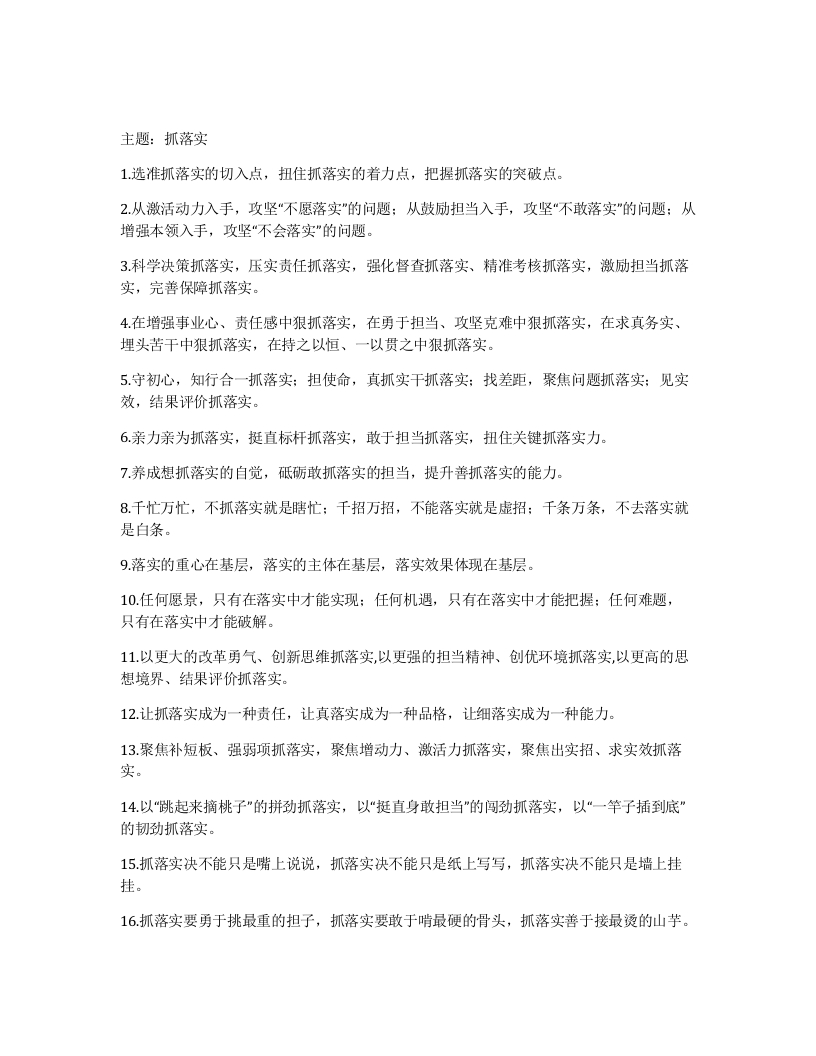 主题：抓落实

1.选准抓落实的切入点，扭住抓落实的着力点，把握抓落实的突破点。

2.从激活动力入手，攻坚“不愿落实”的问题；从鼓励担当入手，攻坚“不敢落实”的问题；从增强本领入手，攻坚“不会落实”的问题。

3.科学决策抓落实，压实责任抓落实，强化督查抓落实、精准考核抓落实，激励担当抓落实，完善保障抓落实。

4.在增强事业心、责任感中狠抓落实，在勇于担当、攻坚克难中狠抓落实，在求真务实、埋头苦干中狠抓落实，在持之以恒、一以贯之中狠抓落实。

5.守初心，知行合一抓落实；担使命，真抓实干抓落实；找差距，聚焦问题抓落实；见实效，结果评价抓落实。

6.亲力亲为抓落实，挺直标杆抓落实，敢于担当抓落实，扭住关键抓落实力。

7.养成想抓落实的自觉，砥砺敢抓落实的担当，提升善抓落实的能力。

8.千忙万忙，不抓落实就是瞎忙；千招万招，不能落实就是虚招；千条万条，不去落实就是白条。

9.落实的重心在基层，落实的主体在基层，落实效果体现在基层。

10.任何愿景，只有在落实中才能实现；任何机遇，只有在落实中才能把握；任何难题，只有在落实中才能破解。

11.以更大的改革勇气、创新思维抓落实,以更强的担当精神、创优环境抓落实,以更高的思想境界、结果评价抓落实。

12.让抓落实成为一种责任，让真落实成为一种品格，让细落实成为一种能力。

13.聚焦补短板、强弱项抓落实，聚焦增动力、激活力抓落实，聚焦出实招、求实效抓落实。

14.以“跳起来摘桃子”的拼劲抓落实，以“挺直身敢担当”的闯劲抓落实，以“一竿子插到底”的韧劲抓落实。

15.抓落实决不能只是嘴上说说，抓落实决不能只是纸上写写，抓落实决不能只是墙上挂挂。

16.抓落实要勇于挑最重的担子，抓落实要敢于啃最硬的骨头，抓落实善于接最烫的山芋。